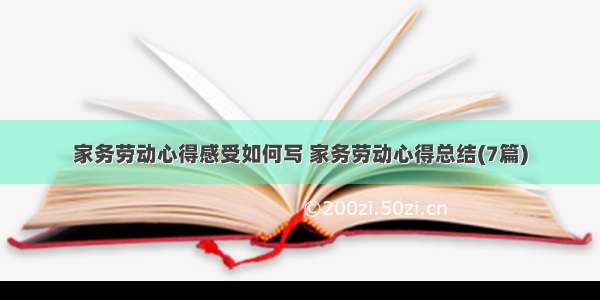 家务劳动心得感受如何写 家务劳动心得总结(7篇)

©200zi.50zi.cn